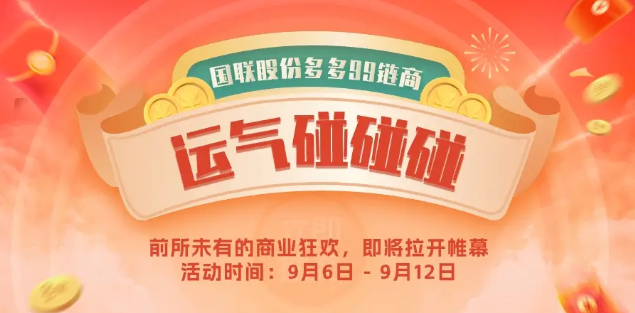 国联股份多多99链商

运气碰碰碰

前所未有的商业狂欢，即将拉开帷幕
活动时间：9月6日 - 9月12日